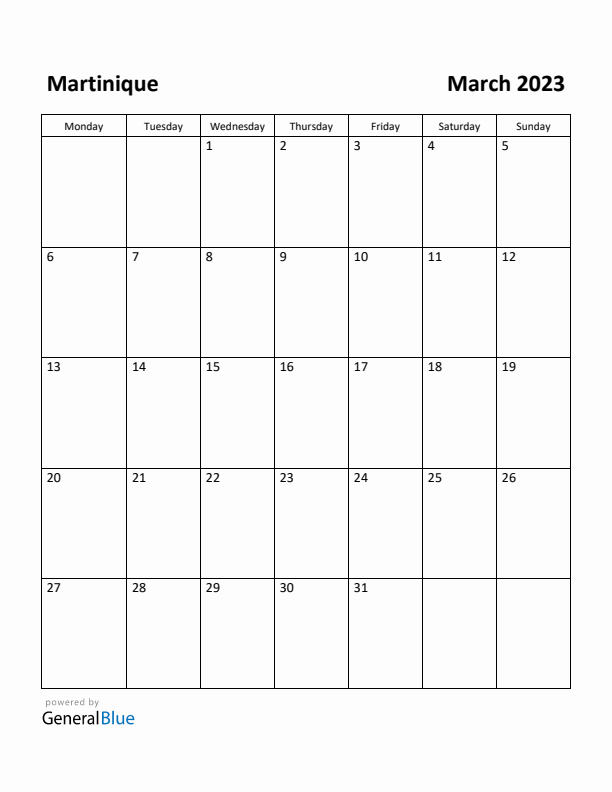 Martinique

March 2023

| Monday | Tuesday | Wednesday | Thursday | Friday | Saturday | Sunday |
|---|---|---|---|---|---|---|
| | | 1 | 2 | 3 | 4 | 5 |
| 6 | 7 | 8 | 9 | 10 | 11 | 12 |
| 13 | 14 | 15 | 16 | 17 | 18 | 19 |
| 20 | 21 | 22 | 23 | 24 | 25 | 26 |
| 27 | 28 | 29 | 30 | 31 | | |

powered by
GeneralBlue